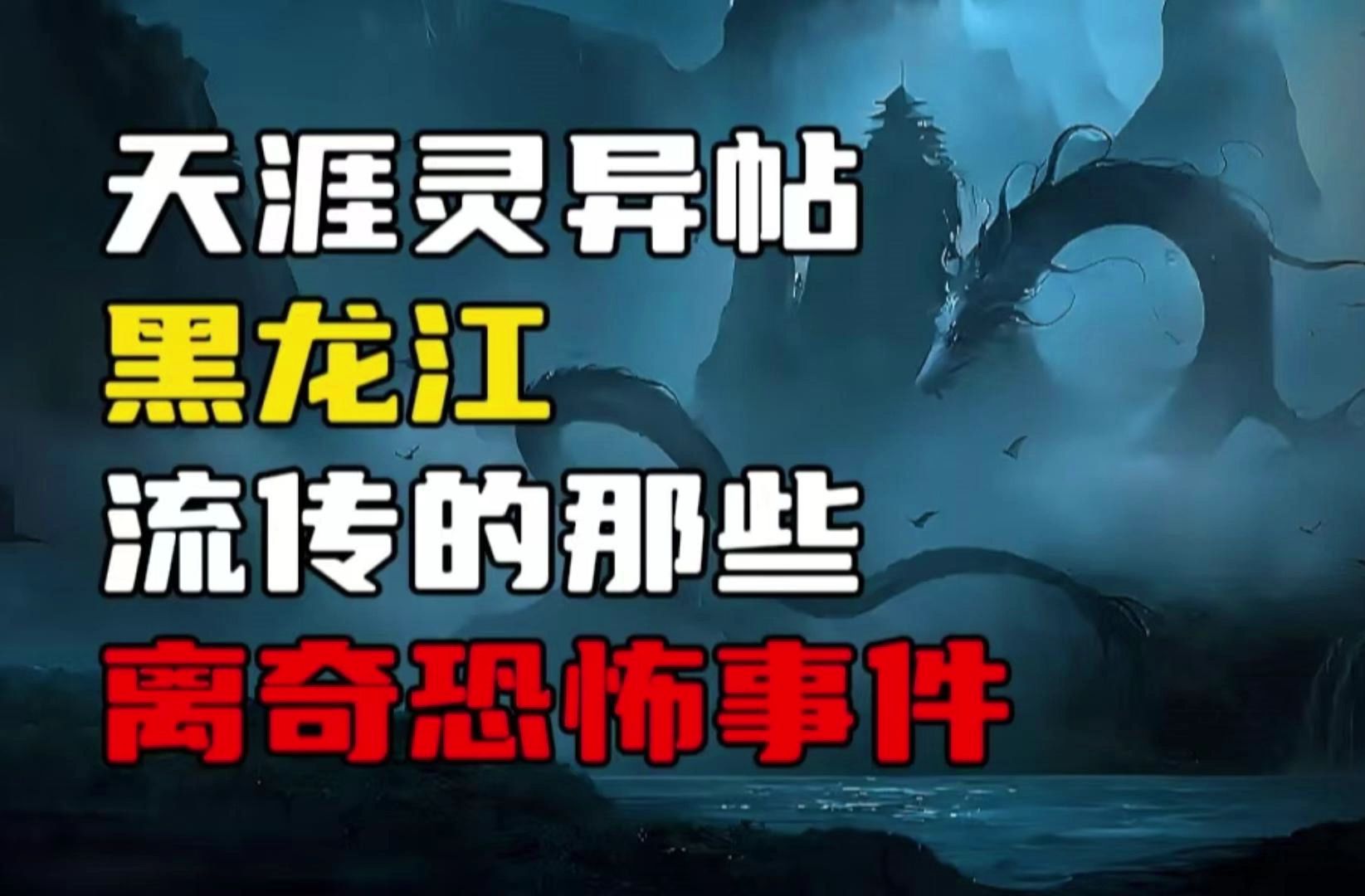 天涯灵异帖
黑龙江
流传的那些
离奇恐怖事件